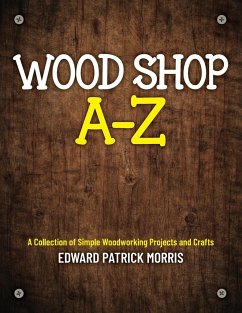 WOOD SHOP
A-Z

A Collection of Simple Woodworking Projects and Crafts
EDWARD PATRICK MORRIS